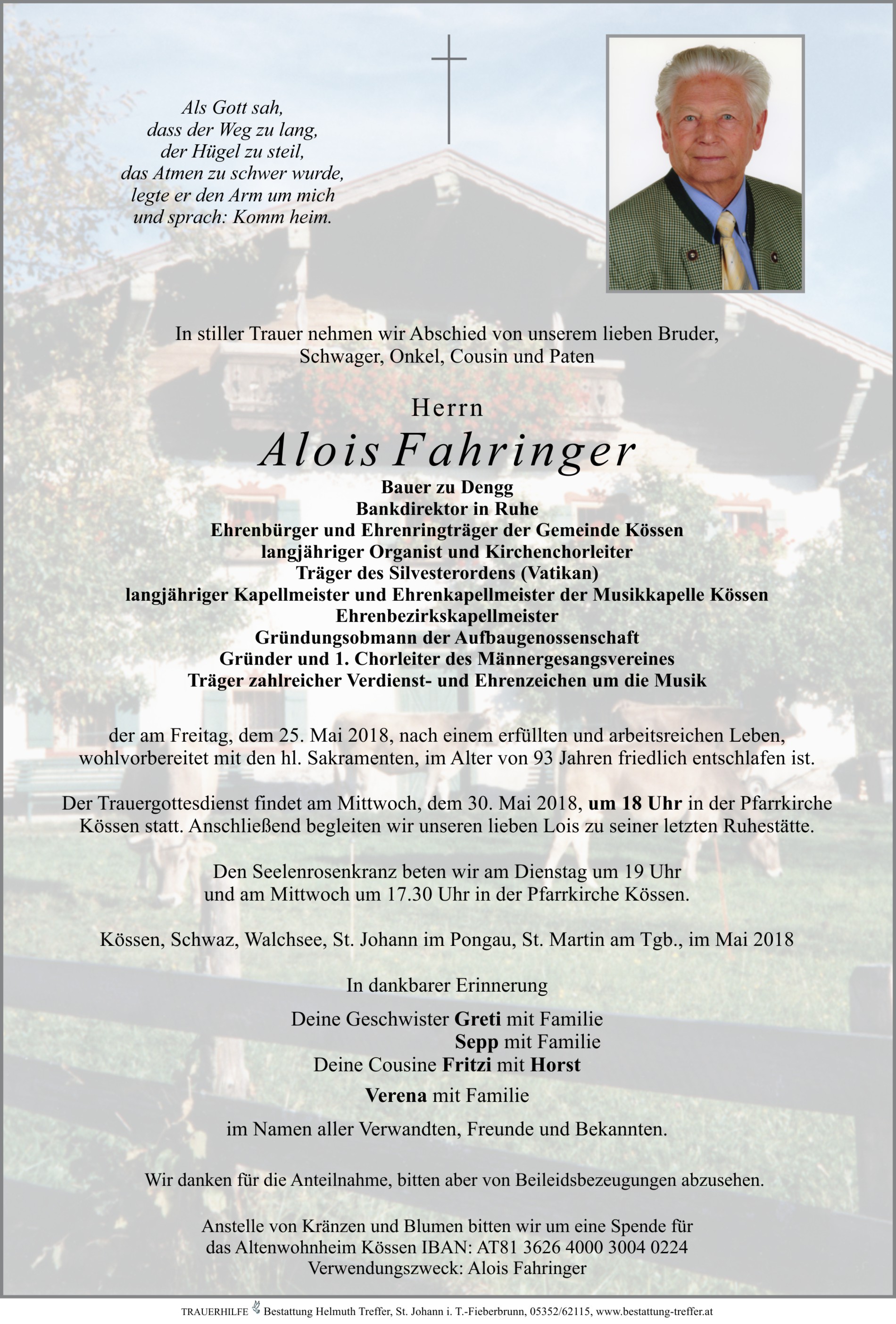 Als Gott sah,
dass der Weg zu lang,
der Hügel zu steil,
das Atmen zu schwer wurde,
legte er den Arm um mich
und sprach: Komm heim.

In stiller Trauer nehmen wir Abschied von unserem lieben Bruder, Schwager, Onkel, Cousin und Paten

Herrn

Alois Fahringer

Bauer zu Dengg
Bankdirektor in Ruhe
Ehrenbürger und Ehrenringträger der Gemeinde Kössen
langjähriger Organist und Kirchenchorleiter
Träger des Silvesterordens (Vatikan)
langjähriger Kapellmeister und Ehrenkapellmeister der Musikkapelle Kössen
Ehrenbezirkskapellmeister
Gründungsobmann der Aufbaugenossenschaft
Gründer und 1. Chorleiter des Männergesangsvereines
Träger zahlreicher Verdienst- und Ehrenzeichen um die Musik

der am Freitag, dem 25. Mai 2018, nach einem erfüllten und arbeitsreichen Leben, wohlvorbereitet mit den hl. Sakramenten, im Alter von 93 Jahren friedlich entschlafen ist.

Der Trauergottesdienst findet am Mittwoch, dem 30. Mai 2018, um 18 Uhr in der Pfarrkirche Kössen statt. Anschließend begleiten wir unseren lieben Lois zu seiner letzten Ruhestätte.

Den Seelenrosenkranz beten wir am Dienstag um 19 Uhr und am Mittwoch um 17.30 Uhr in der Pfarrkirche Kössen.

Kössen, Schwaz, Walchsee, St. Johann im Pongau, St. Martin am Tgb., im Mai 2018

In dankbarer Erinnerung

Deine Geschwister Greti mit Familie
Sepp mit Familie
Deine Cousine Fritzi mit Horst

Verena mit Familie

im Namen aller Verwandten, Freunde und Bekannten.

Wir danken für die Anteilnahme, bitten aber von Beileidsbezeugungen abzusehen.

Anstelle von Kränzen und Blumen bitten wir um eine Spende für das Altenwohnheim Kössen IBAN: AT81 3626 4000 3004 0224
Verwendungszweck: Alois Fahringer

TRAUERHILFE Bestattung Helmuth Treffer, St. Johann i. T.-Fieberbrunn, 05352/62115, www.bestattung-treffer.at